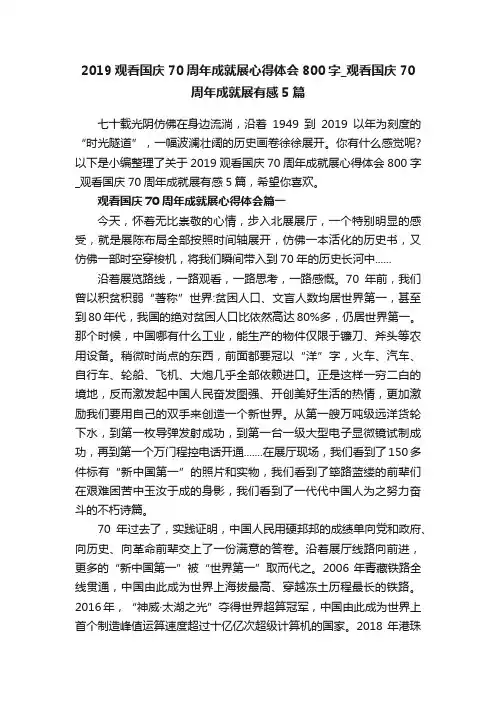 2019 观看国庆 70 周年成就展心得体会 800 字_观看国庆 70 周年成就展有感 5 篇

七十载光阴仿佛在身边流淌，沿着 1949 到 2019 以年为刻度的“时光隧道”，一幅波澜壮阔的历史画卷徐徐展开。你有什么感觉呢?以下是小编整理了关于 2019 观看国庆 70 周年成就展心得体会 800 字_观看国庆 70 周年成就展有感 5 篇，希望你喜欢。

观看国庆 70 周年成就展心得体会篇一

今天，怀着无比崇敬的心情，步入北展展厅，一个特别明显的感受，就是展陈布局全部按照时间轴展开，仿佛一本活化的历史书，又仿佛一部时空穿梭机，将我们瞬间带入到 70 年的历史长河中......

沿着展览路线，一路观看，一路思考，一路感慨。70 年前，我们曾以积贫积弱“著称”世界:贫困人口、文盲人数均居世界第一，甚至到 80 年代，我国的绝对贫困人口比依然高达 80%多，仍居世界第一。那个时候，中国哪有什么工业，能生产的物件仅限于镰刀、斧头等农用设备。稍微时尚点的东西，前面都要冠以“洋”字，火车、汽车、自行车、轮船、飞机、大炮几乎全部依赖进口。正是这样一穷二白的境地，反而激发起中国人民奋发图强、开创美好生活的热情，更加激励我们要用自己的双手来创造一个新世界。从第一艘万吨级远洋货轮下水，到第一枚导弹发射成功，到第一台一级大型电子显微镜试制成功，再到第一个万门程控电话开通.......在展厅现场，我们看到了 150 多件标有“新中国第一”的照片和实物，我们看到了筚路蓝缕的前辈们在艰难困苦中玉汝于成的身影，我们看到了一代代中国人为之努力奋斗的不朽诗篇。

70 年过去了，实践证明，中国人民用硬邦邦的成绩单向党和政府、向历史、向革命前辈交上了一份满意的答卷。沿着展厅线路向前进，更多的“新中国第一”被“世界第一”取而代之。2006 年青藏铁路全线贯通，中国由此成为世界上海拔最高、穿越冻土历程最长的铁路。2016 年，“神威·太湖之光”夺得世界超算冠军，中国由此成为世界上首个制造峰值运算速度超过十亿亿次超级计算机的国家。2018 年港珠